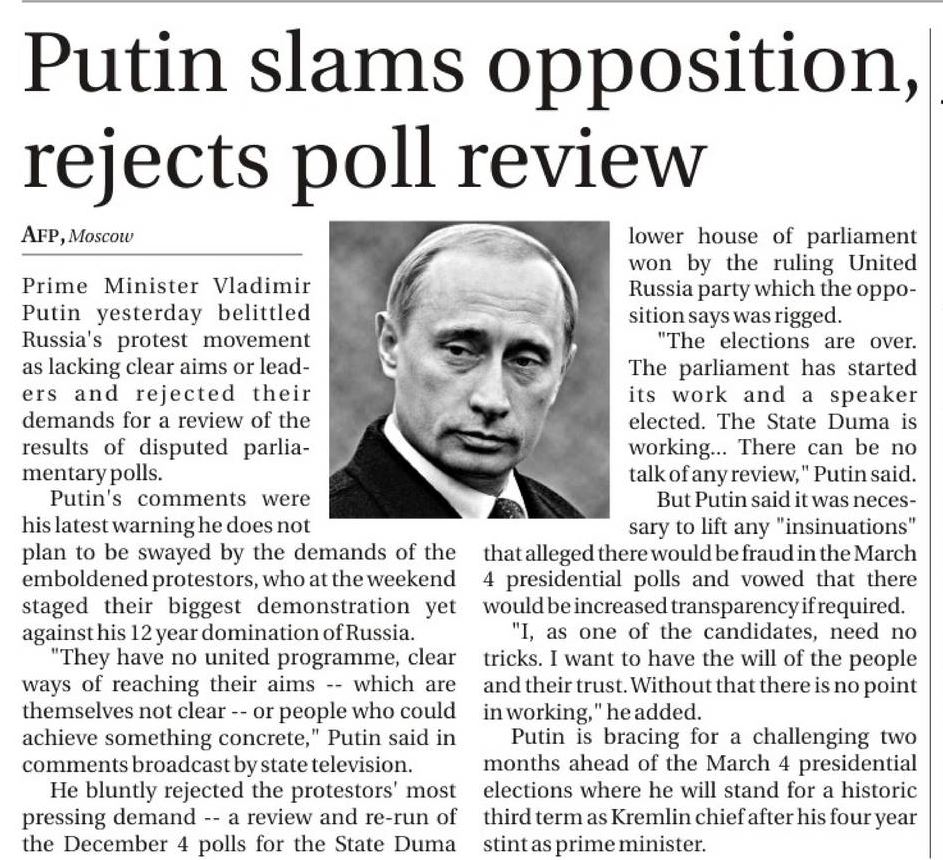 Putin slams opposition, rejects poll review

AFP, Moscow

Prime Minister Vladimir Putin yesterday belittled Russia's protest movement as lacking clear aims or leaders and rejected their demands for a review of the results of disputed parliamentary polls.

Putin's comments were his latest warning he does not plan to be swayed by the demands of the emboldened protestors, who at the weekend staged their biggest demonstration yet against his 12 year domination of Russia.

"They have no united programme, clear ways of reaching their aims -- which are themselves not clear -- or people who could achieve something concrete," Putin said in comments broadcast by state television.

He bluntly rejected the protestors' most pressing demand -- a review and re-run of the December 4 polls for the State Duma lower house of parliament won by the ruling United Russia party which the opposition says was rigged.

"The elections are over. The parliament has started its work and a speaker elected. The State Duma is working... There can be no talk of any review," Putin said.

But Putin said it was necessary to lift any "insinuations" that alleged there would be fraud in the March 4 presidential polls and vowed that there would be increased transparency if required.

"I, as one of the candidates, need no tricks. I want to have the will of the people and their trust. Without that there is no point in working," he added.

Putin is bracing for a challenging two months ahead of the March 4 presidential elections where he will stand for a historic third term as Kremlin chief after his four year stint as prime minister.